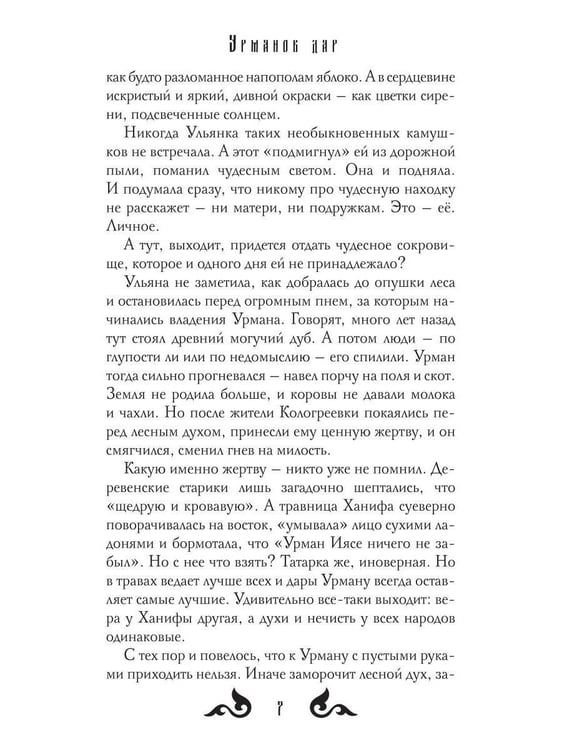 Урманов дар

как будто разломанное напополам яблоко. А в сердцевине искристый и яркий, дивной окраски — как цветки сирени, подсвеченные солнцем.

Никогда Ульянка таких необыкновенных камушков не встречала. А этот «подмигнул» ей из дорожной пыли, поманил чудесным светом. Она и подняла. И подумала сразу, что никому про чудесную находку не расскажет — ни матери, ни подружкам. Это — её. Личное.

А тут, выходит, придется отдать чудесное сокровище, которое и одного дня ей не принадлежало?

Ульяна не заметила, как добралась до опушки леса и остановилась перед огромным пнем, за которым начинались владения Урмана. Говорят, много лет назад тут стоял древний могучий дуб. А потом люди — по глупости ли или по недомыслию — его спилили. Урман тогда сильно прогневался — навел порчу на поля и скот. Земля не родила больше, и коровы не давали молока и чахли. Но после жители Кологреевки покаялись перед лесным духом, принесли ему ценную жертву, и он смягчился, сменил гнев на милость.

Какую именно жертву — никто уже не помнил. Деревенские старики лишь загадочно шептались, что «щедрую и кровавую». А травница Ханифа суеверно поворачивалась на восток, «умывала» лицо сухими ладонями и бормотала, что «Урман Иясе ничего не забыл». Но с нее что взять? Татарка же, иноверная. Но в травах ведает лучше всех и дары Урману всегда оставляет самые лучшие. Удивительно все-таки выходит: вера у Ханифы другая, а духи и нечисть у всех народов одинаковые.

С тех пор и повелось, что к Урману с пустыми руками приходить нельзя. Иначе заморочит лесной дух, за-

7